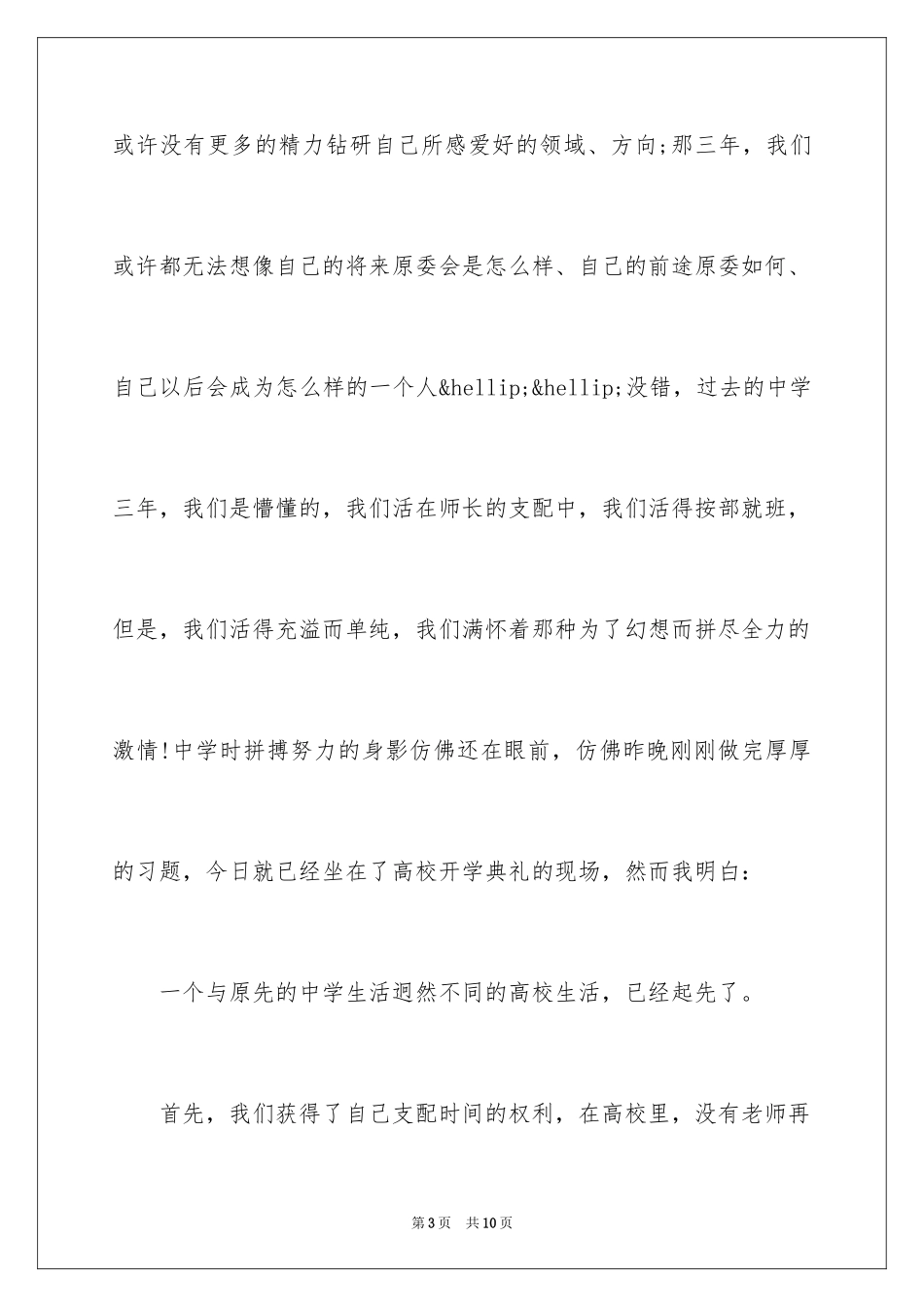 或许没有更多的精力钻研自己所感爱好的领域、方向;那三年，我们或许都无法想像自己的将来原委会是怎么样、自己的前途原委如何、自己以后会成为怎么样的一个人&hellip;&hellip;没错，过去的中学三年，我们是懵懂的，我们活在师长的支配中，我们活得按部就班，但是，我们活得充溢而单纯，我们满怀着那种为了幻想而拼尽全力的激情!中学时拼搏努力的身影仿佛还在眼前，仿佛昨晚刚刚做完厚厚的习题，今日就已经坐在了高校开学典礼的现场，然而我明白:

一个与原先的中学生活迥然不同的高校生活，已经起先了。

首先，我们获得了自己支配时间的权利，在高校里，没有老师再

第3页 共10页